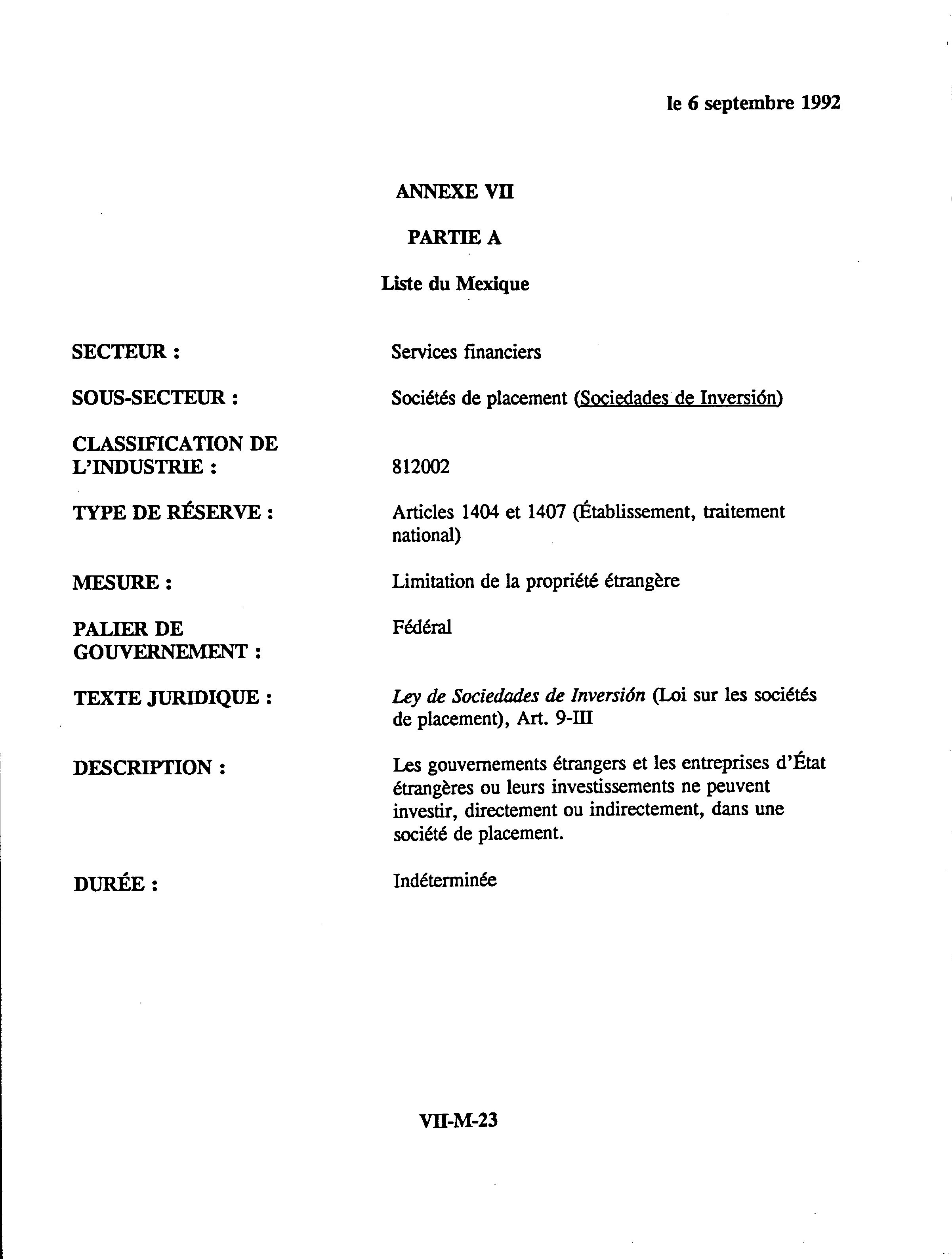 le 6 septembre 1992

ANNEXE VII

PARTIE A

Liste du Mexique

SECTEUR : Services financiers

SOUS-SECTEUR : Sociétés de placement (Sociedades de Inversión)

CLASSIFICATION DE L'INDUSTRIE : 812002

TYPE DE RÉSERVE : Articles 1404 et 1407 (Établissement, traitement national)

MESURE : Limitation de la propriété étrangère

PALIER DE GOUVERNEMENT : Fédéral

TEXTE JURIDIQUE : Ley de Sociedades de Inversión (Loi sur les sociétés de placement), Art. 9-III

DESCRIPTION : Les gouvernements étrangers et les entreprises d'État étrangères ou leurs investissements ne peuvent investir, directement ou indirectement, dans une société de placement.

DURÉE : Indéterminée

VII-M-23